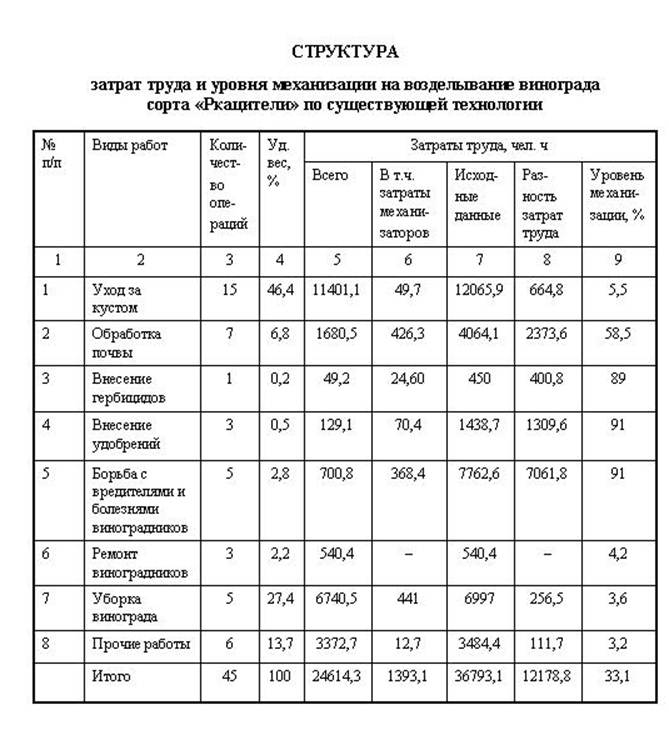 СТРУКТУРА

затрат труда и уровня механизации на возделывание винограда сорта «Ркацители» по существующей технологии

| № п/п | Виды работ | Количество операций | Уд. вес, % | Затраты труда, чел. ч Всего | В т.ч. затраты механизаторов | Исходные данные | Разность затрат труда | Уровень механизации, % |
|---|---|---|---|---|---|---|---|---|
| 1 | 2 | 3 | 4 | 5 | 6 | 7 | 8 | 9 |
| 1 | Уход за кустом | 15 | 46,4 | 11401,1 | 49,7 | 12065,9 | 664,8 | 5,5 |
| 2 | Обработка почвы | 7 | 6,8 | 1680,5 | 426,3 | 4064,1 | 2373,6 | 58,5 |
| 3 | Внесение гербицидов | 1 | 0,2 | 49,2 | 24,60 | 450 | 400,8 | 89 |
| 4 | Внесение удобрений | 3 | 0,5 | 129,1 | 70,4 | 1438,7 | 1309,6 | 91 |
| 5 | Борьба с вредителями и болезнями виноградников | 5 | 2,8 | 700,8 | 368,4 | 7762,6 | 7061,8 | 91 |
| 6 | Ремонт виноградников | 3 | 2,2 | 540,4 | – | 540,4 | – | 4,2 |
| 7 | Уборка винограда | 5 | 27,4 | 6740,5 | 441 | 6997 | 256,5 | 3,6 |
| 8 | Прочие работы | 6 | 13,7 | 3372,7 | 12,7 | 3484,4 | 111,7 | 3,2 |
|  | Итого | 45 | 100 | 24614,3 | 1393,1 | 36793,1 | 12178,8 | 33,1 |